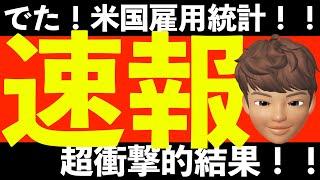 でた！米国雇用統計！！

速報

超衝撃的結果！！